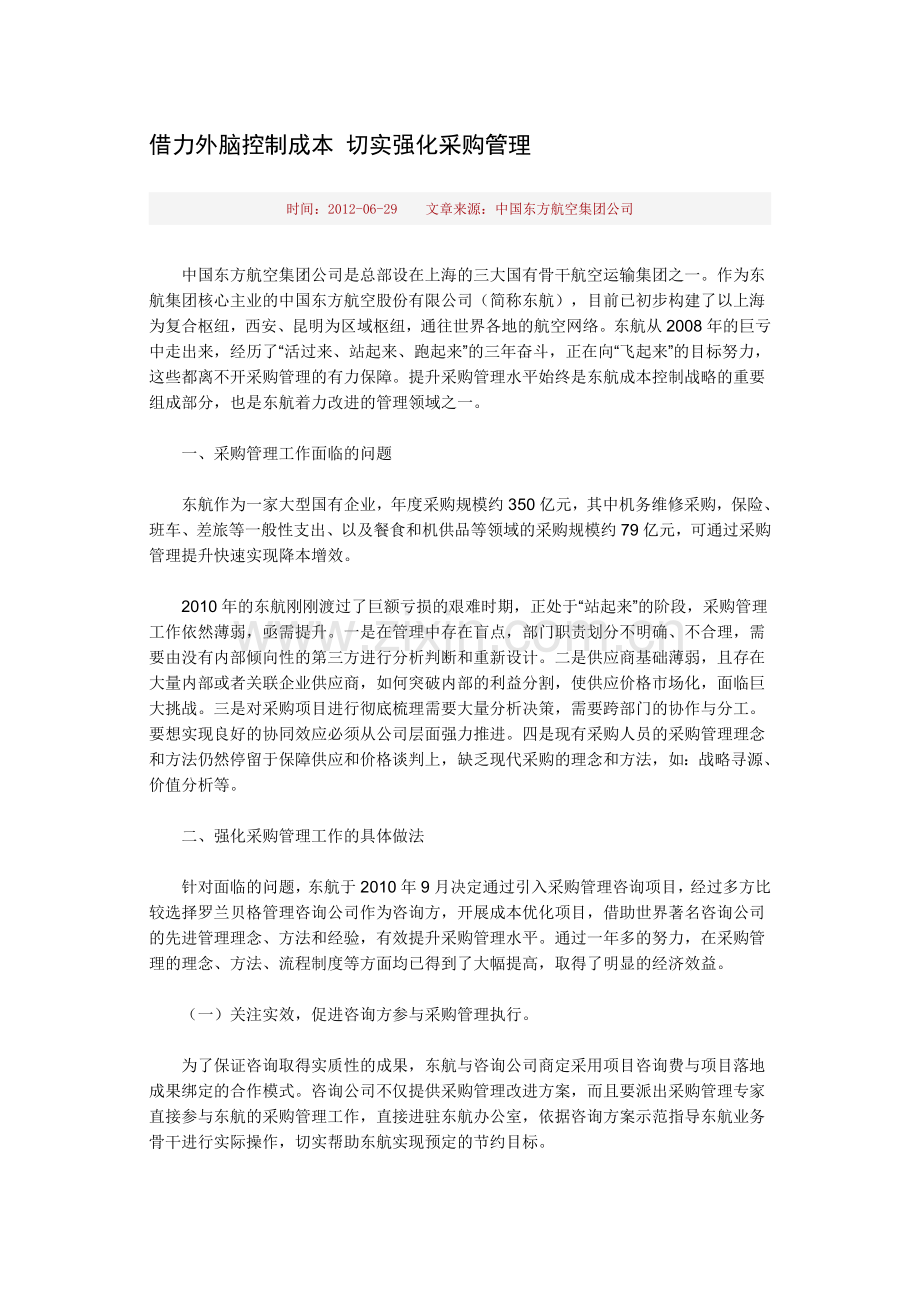 借力外脑控制成本 切实强化采购管理

时间：2012-06-29 文章来源：中国东方航空集团公司

中国东方航空集团公司是总部设在上海的三大国有骨干航空运输集团之一。作为东航集团核心主业的中国东方航空股份有限公司（简称东航），目前已初步构建了以上海为复合枢纽，西安、昆明为区域枢纽，通往世界各地的航空网络。东航从2008年的巨亏中走出来，经历了“活过来、站起来、跑起来”的三年奋斗，正在向“飞起来”的目标努力，这些都离不开采购管理的有力保障。提升采购管理水平始终是东航成本控制战略的重要组成部分，也是东航着力改进的管理领域之一。

一、采购管理工作面临的问题

东航作为一家大型国有企业，年度采购规模约350亿元，其中机务维修采购，保险、班车、差旅等一般性支出、以及餐食和机供品等领域的采购规模约79亿元，可通过采购管理提升快速实现降本增效。

2010年的东航刚刚渡过了巨额亏损的艰难时期，正处于“站起来”的阶段，采购管理工作依然薄弱，亟需提升。一是在管理中存在盲点，部门职责划分不明确、不合理，需要由没有内部倾向性的第三方进行分析判断和重新设计。二是供应商基础薄弱，且存在大量内部或者关联企业供应商，如何突破内部的利益分割，使供应价格市场化，面临巨大挑战。三是对采购项目进行彻底梳理需要大量分析决策，需要跨部门的协作与分工。要想实现良好的协同效应必须从公司层面强力推进。四是现有采购人员的采购管理理念和方法仍然停留于保障供应和价格谈判上，缺乏现代采购的理念和方法，如：战略寻源、价值分析等。

二、强化采购管理工作的具体做法

针对面临的问题，东航于2010年9月决定通过引入采购管理咨询项目，经过多方比较选择罗兰贝格管理咨询公司作为咨询方，开展成本优化项目，借助世界著名咨询公司的先进管理理念、方法和经验，有效提升采购管理水平。通过一年多的努力，在采购管理的理念、方法、流程制度等方面均已得到了大幅提高，取得了明显的经济效益。

（一）关注实效，促进咨询方参与采购管理执行。

为了保证咨询取得实质性的成果，东航与咨询公司商定采用项目咨询费与项目落地成果绑定的合作模式。咨询公司不仅提供采购管理改进方案，而且要派出采购管理专家直接参与东航的采购管理工作，直接进驻东航办公室，依据咨询方案示范指导东航业务骨干进行实际操作，切实帮助东航实现预定的节约目标。